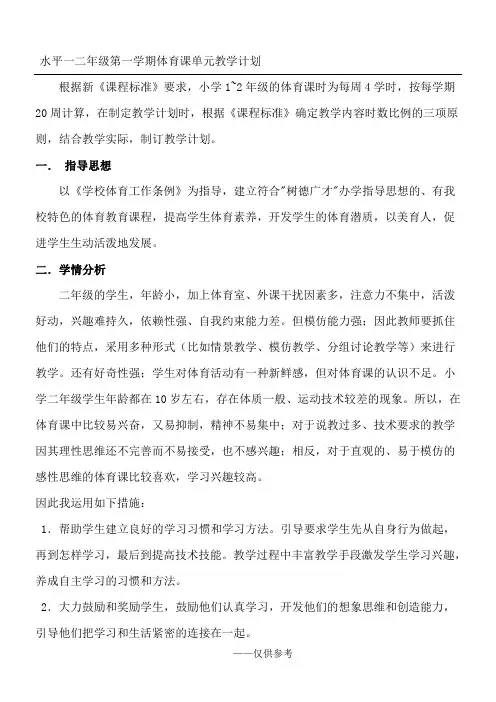 水平一二年级第一学期体育课单元教学计划

根据新《课程标准》要求，小学 1~2 年级的体育课时为每周 4 学时，按每学期 20 周计算，在制定教学计划时，根据《课程标准》确定教学内容时数比例的三项原则，结合教学实际，制订教学计划。

一． 指导思想

以《学校体育工作条例》为指导，建立符合"树德广才"办学指导思想的、有我校特色的体育教育课程，提高学生体育素养，开发学生的体育潜质，以美育人，促进学生生动活泼地发展。

二．学情分析

二年级的学生，年龄小，加上体育室、外课干扰因素多，注意力不集中，活泼好动，兴趣难持久，依赖性强、自我约束能力差。但模仿能力强；因此教师要抓住他们的特点，采用多种形式（比如情景教学、模仿教学、分组讨论教学等）来进行教学。还有好奇性强；学生对体育活动有一种新鲜感，但对体育课的认识不足。小学二年级学生年龄都在 10 岁左右，存在体质一般、运动技术较差的现象。所以，在体育课中比较易兴奋，又易抑制，精神不易集中；对于说教过多、技术要求的教学因其理性思维还不完善而不易接受，也不感兴趣；相反，对于直观的、易于模仿的感性思维的体育课比较喜欢，学习兴趣较高。

因此我运用如下措施：

1．帮助学生建立良好的学习习惯和学习方法。引导要求学生先从自身行为做起，再到怎样学习，最后到提高技术技能。教学过程中丰富教学手段激发学生学习兴趣，养成自主学习的习惯和方法。

2．大力鼓励和奖励学生，鼓励他们认真学习，开发他们的想象思维和创造能力，引导他们把学习和生活紧密的连接在一起。

——仅供参考